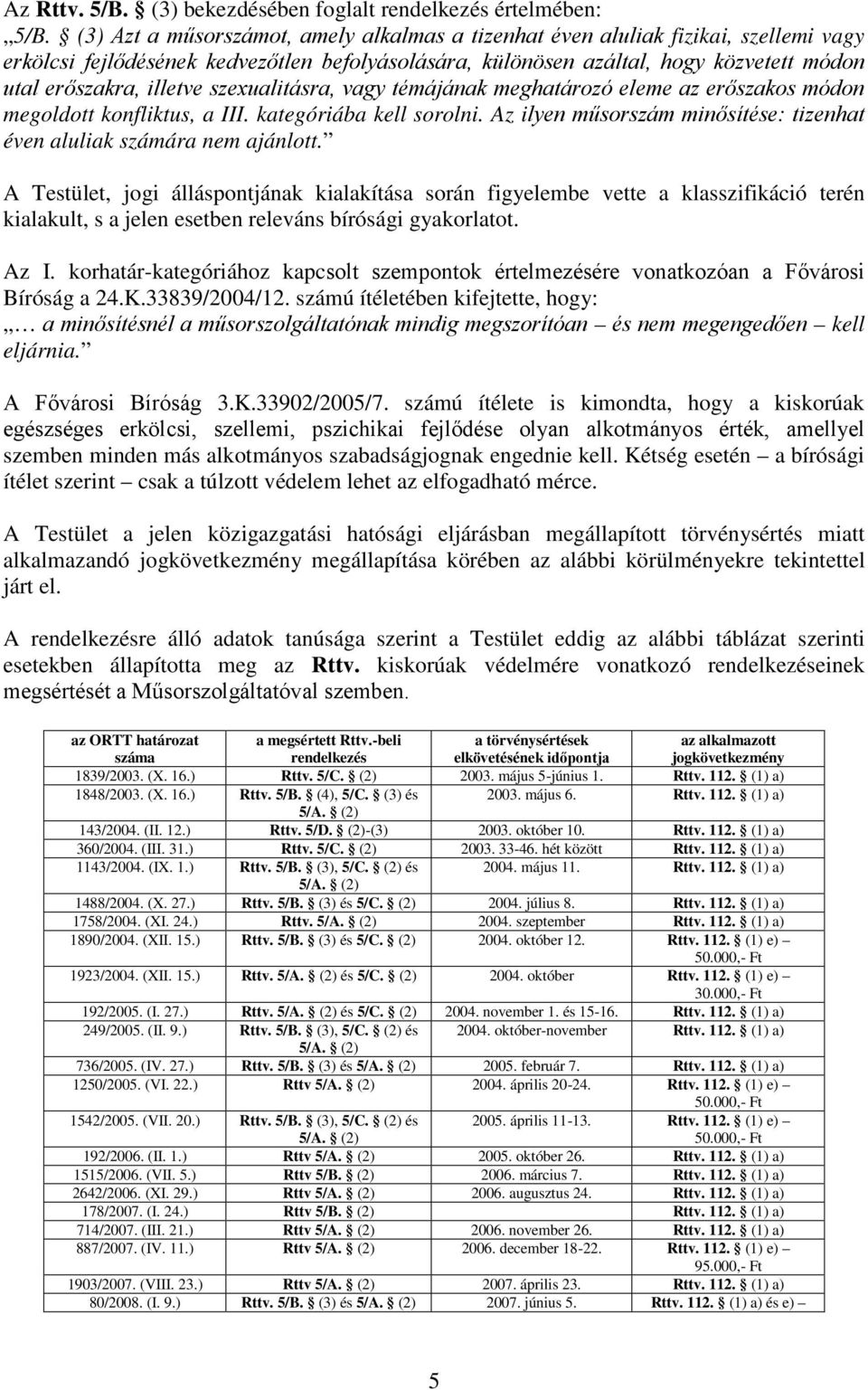 Az Rttv. 5/B. § (3) bekezdésében foglalt rendelkezés értelmében:

„5/B. § (3) Azt a műsorszámot, amely alkalmas a tizenhat éven aluliak fizikai, szellemi vagy erkölcsi fejlődésének kedvezőtlen befolyásolására, különösen azáltal, hogy közvetett módon utal erőszakra, illetve szexualitásra, vagy témájának meghatározó eleme az erőszakos módon megoldott konfliktus, a III. kategóriába kell sorolni. Az ilyen műsorszám minősítése: tizenhat éven aluliak számára nem ajánlott.”

A Testület, jogi álláspontjának kialakítása során figyelembe vette a klasszifikáció terén kialakult, s a jelen esetben releváns bírósági gyakorlatot.

Az I. korhatár-kategóriához kapcsolt szempontok értelmezésére vonatkozóan a Fővárosi Bíróság a 24.K.33839/2004/12. számú ítéletében kifejtette, hogy: „… a minősítésnél a műsorszolgáltatónak mindig megszorítóan – és nem megengedően – kell eljárnia.”

A Fővárosi Bíróság 3.K.33902/2005/7. számú ítélete is kimondta, hogy a kiskorúak egészséges erkölcsi, szellemi, pszichikai fejlődése olyan alkotmányos érték, amellyel szemben minden más alkotmányos szabadságjognak engednie kell. Kétség esetén – a bírósági ítélet szerint – csak a túlzott védelem lehet az elfogadható mérce.

A Testület a jelen közigazgatási hatósági eljárásban megállapított törvénysértés miatt alkalmazandó jogkövetkezmény megállapítása körében az alábbi körülményekre tekintettel járt el.

A rendelkezésre álló adatok tanúsága szerint a Testület eddig az alábbi táblázat szerinti esetekben állapította meg az Rttv. kiskorúak védelmére vonatkozó rendelkezéseinek megsértését a Műsorszolgáltatóval szemben.

| az ORTT határozat száma | a megsértett Rttv.-beli rendelkezés | a törvénysértések elkövetésének időpontja | az alkalmazott jogkövetkezmény |
|---|---|---|---|
| 1839/2003. (X. 16.) | Rttv. 5/C. § (2) | 2003. május 5-június 1. | Rttv. 112. § (1) a) |
| 1848/2003. (X. 16.) | Rttv. 5/B. § (4), 5/C. § (3) és 5/A. § (2) | 2003. május 6. | Rttv. 112. § (1) a) |
| 143/2004. (II. 12.) | Rttv. 5/D. § (2)-(3) | 2003. október 10. | Rttv. 112. § (1) a) |
| 360/2004. (III. 31.) | Rttv. 5/C. § (2) | 2003. 33-46. hét között | Rttv. 112. § (1) a) |
| 1143/2004. (IX. 1.) | Rttv. 5/B. § (3), 5/C. § (2) és 5/A. § (2) | 2004. május 11. | Rttv. 112. § (1) a) |
| 1488/2004. (X. 27.) | Rttv. 5/B. § (3) és 5/C. § (2) | 2004. július 8. | Rttv. 112. § (1) a) |
| 1758/2004. (XI. 24.) | Rttv. 5/A. § (2) | 2004. szeptember | Rttv. 112. § (1) a) |
| 1890/2004. (XII. 15.) | Rttv. 5/B. § (3) és 5/C. § (2) | 2004. október 12. | Rttv. 112. § (1) e) – 50.000,- Ft |
| 1923/2004. (XII. 15.) | Rttv. 5/A. § (2) és 5/C. § (2) | 2004. október | Rttv. 112. § (1) e) – 30.000,- Ft |
| 192/2005. (I. 27.) | Rttv. 5/A. § (2) és 5/C. § (2) | 2004. november 1. és 15-16. | Rttv. 112. § (1) a) |
| 249/2005. (II. 9.) | Rttv. 5/B. § (3), 5/C. § (2) és 5/A. § (2) | 2004. október-november | Rttv. 112. § (1) a) |
| 736/2005. (IV. 27.) | Rttv. 5/B. § (3) és 5/A. § (2) | 2005. február 7. | Rttv. 112. § (1) a) |
| 1250/2005. (VI. 22.) | Rttv 5/A. § (2) | 2004. április 20-24. | Rttv. 112. § (1) e) – 50.000,- Ft |
| 1542/2005. (VII. 20.) | Rttv. 5/B. § (3), 5/C. § (2) és 5/A. § (2) | 2005. április 11-13. | Rttv. 112. § (1) e) – 50.000,- Ft |
| 192/2006. (II. 1.) | Rttv 5/A. § (2) | 2005. október 26. | Rttv. 112. § (1) a) |
| 1515/2006. (VII. 5.) | Rttv 5/B. § (2) | 2006. március 7. | Rttv. 112. § (1) a) |
| 2642/2006. (XI. 29.) | Rttv 5/A. § (2) | 2006. augusztus 24. | Rttv. 112. § (1) a) |
| 178/2007. (I. 24.) | Rttv 5/B. § (2) | | Rttv. 112. § (1) a) |
| 714/2007. (III. 21.) | Rttv 5/A. § (2) | 2006. november 26. | Rttv. 112. § (1) a) |
| 887/2007. (IV. 11.) | Rttv 5/A. § (2) | 2006. december 18-22. | Rttv. 112. § (1) e) – 95.000,- Ft |
| 1903/2007. (VIII. 23.) | Rttv 5/A. § (2) | 2007. április 23. | Rttv. 112. § (1) a) |
| 80/2008. (I. 9.) | Rttv. 5/B. § (3) és 5/A. § (2) | 2007. június 5. | Rttv. 112. § (1) a) és e) – |

5